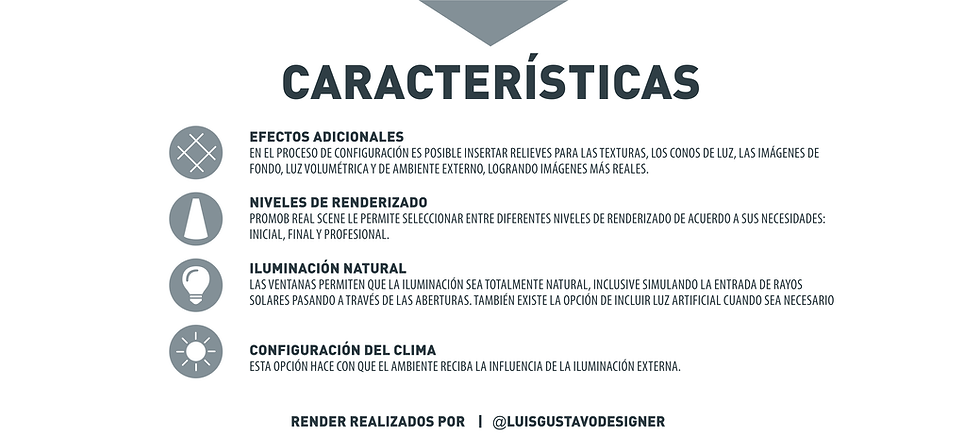 CARACTERÍSTICAS

EFECTOS ADICIONALES
EN EL PROCESO DE CONFIGURACIÓN ES POSIBLE INSERTAR RELIEVES PARA LAS TEXTURAS, LOS CONOS DE LUZ, LAS IMÁGENES DE FONDO, LUZ VOLUMÉTRICA Y DE AMBIENTE EXTERNO, LOGRANDO IMÁGENES MÁS REALES.

NIVELES DE RENDERIZADO
PROMOB REAL SCENE LE PERMITE SELECCIONAR ENTRE DIFERENTES NIVELES DE RENDERIZADO DE ACUERDO A SUS NECESIDADES: INICIAL, FINAL Y PROFESIONAL.

ILUMINACIÓN NATURAL
LAS VENTANAS PERMITEN QUE LA ILUMINACIÓN SEA TOTALMENTE NATURAL, INCLUSIVE SIMULANDO LA ENTRADA DE RAYOS SOLARES PASANDO A TRAVÉS DE LAS ABERTURAS. TAMBIÉN EXISTE LA OPCIÓN DE INCLUIR LUZ ARTIFICIAL CUANDO SEA NECESARIO

CONFIGURACIÓN DEL CLIMA
ESTA OPCIÓN HACE CON QUE EL AMBIENTE RECIBA LA INFLUENCIA DE LA ILUMINACIÓN EXTERNA.

RENDER REALIZADOS POR | @LUISGUSTAVODESIGNER